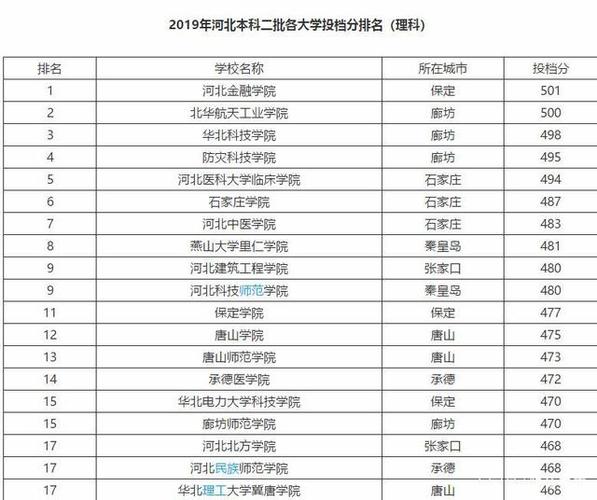 2019年河北本科二批各大学投档分排名（理科）

| 排名 | 学校名称 | 所在城市 | 投档分 |
|---|---|---|---|
| 1 | 河北金融学院 | 保定 | 501 |
| 2 | 北华航天工业学院 | 廊坊 | 500 |
| 3 | 华北科技学院 | 廊坊 | 498 |
| 4 | 防灾科技学院 | 廊坊 | 495 |
| 5 | 河北医科大学临床学院 | 石家庄 | 494 |
| 6 | 石家庄学院 | 石家庄 | 487 |
| 7 | 河北中医学院 | 石家庄 | 483 |
| 8 | 燕山大学里仁学院 | 秦皇岛 | 481 |
| 9 | 河北建筑工程学院 | 张家口 | 480 |
| 9 | 河北科技师范学院 | 秦皇岛 | 480 |
| 11 | 保定学院 | 保定 | 477 |
| 12 | 唐山学院 | 唐山 | 475 |
| 13 | 唐山师范学院 | 唐山 | 473 |
| 14 | 承德医学院 | 承德 | 472 |
| 15 | 华北电力大学科技学院 | 保定 | 470 |
| 15 | 廊坊师范学院 | 廊坊 | 470 |
| 17 | 河北北方学院 | 张家口 | 468 |
| 17 | 河北民族师范学院 | 承德 | 468 |
| 17 | 华北理工大学冀唐学院 | 唐山 | 468 |